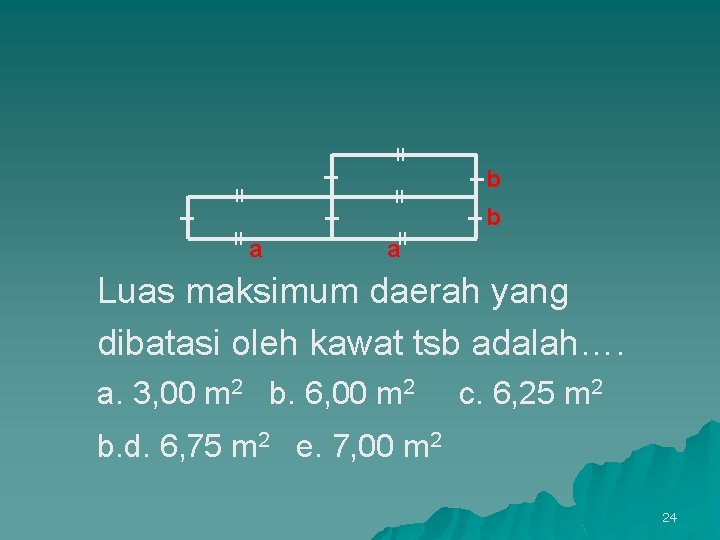 b
b
a
a

Luas maksimum daerah yang dibatasi oleh kawat tsb adalah….

a. 3,00 $m^2$   b. 6,00 $m^2$   c. 6,25 $m^2$

b.d. 6,75 $m^2$   e. 7,00 $m^2$

24